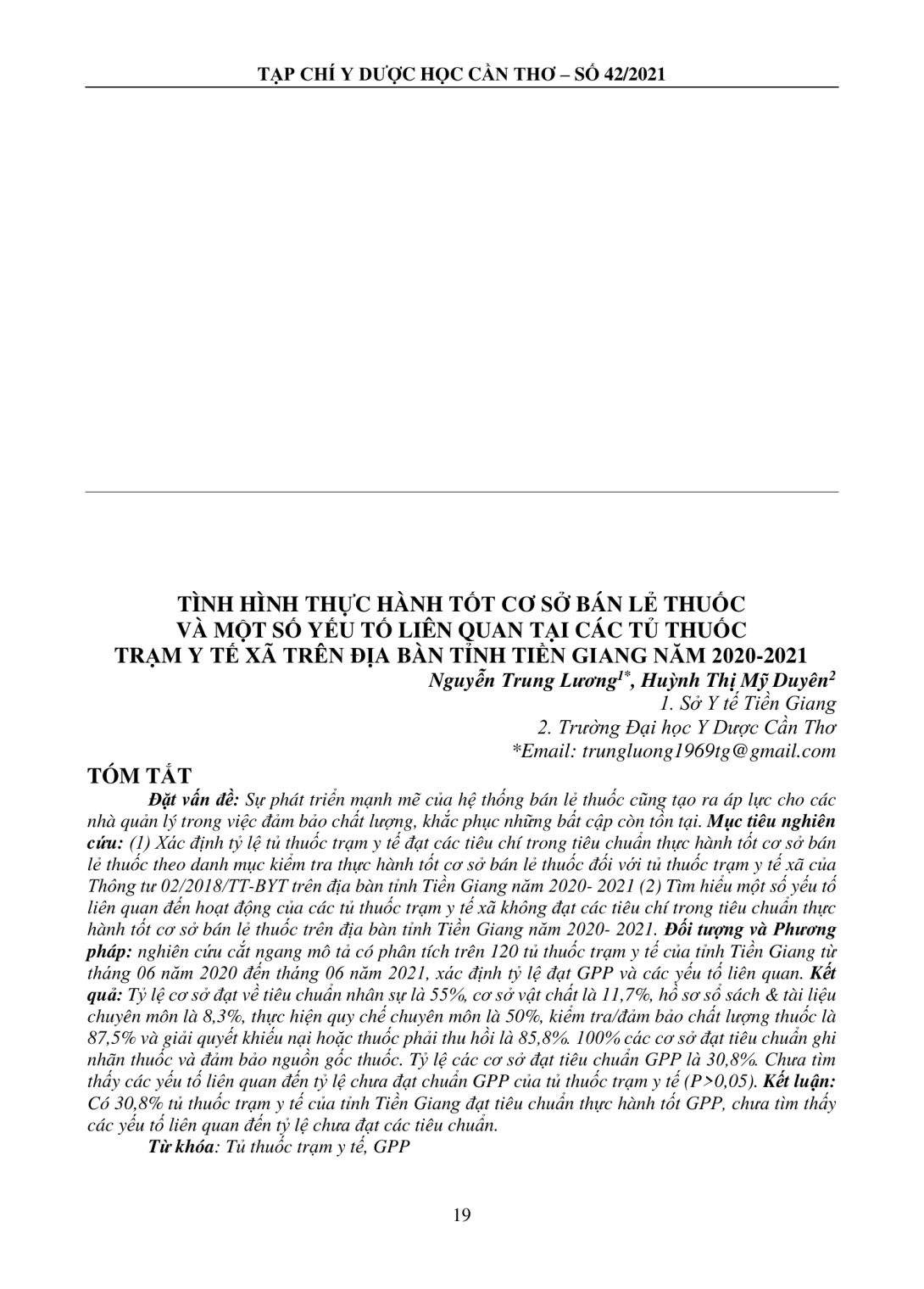 TẠP CHÍ Y DƯỢC HỌC CẦN THƠ – SỐ 42/2021

TÌNH HÌNH THỰC HÀNH TỐT CƠ SỞ BÁN LẺ THUỐC
VÀ MỘT SỐ YẾU TỐ LIÊN QUAN TẠI CÁC TỦ THUỐC
TRẠM Y TẾ XÃ TRÊN ĐỊA BÀN TỈNH TIỀN GIANG NĂM 2020-2021

Nguyễn Trung Lương$^{1*}$, Huỳnh Thị Mỹ Duyên$^{2}$
1. Sở Y tế Tiền Giang
2. Trường Đại học Y Dược Cần Thơ
*Email: trungluong1969tg@gmail.com

TÓM TẮT

Đặt vấn đề: Sự phát triển mạnh mẽ của hệ thống bán lẻ thuốc cũng tạo ra áp lực cho các nhà quản lý trong việc đảm bảo chất lượng, khắc phục những bất cập còn tồn tại. Mục tiêu nghiên cứu: (1) Xác định tỷ lệ tủ thuốc trạm y tế đạt các tiêu chí trong tiêu chuẩn thực hành tốt cơ sở bán lẻ thuốc theo danh mục kiểm tra thực hành tốt cơ sở bán lẻ thuốc đối với tủ thuốc trạm y tế xã của Thông tư 02/2018/TT-BYT trên địa bàn tỉnh Tiền Giang năm 2020- 2021 (2) Tìm hiểu một số yếu tố liên quan đến hoạt động của các tủ thuốc trạm y tế xã không đạt các tiêu chí trong tiêu chuẩn thực hành tốt cơ sở bán lẻ thuốc trên địa bàn tỉnh Tiền Giang năm 2020- 2021. Đối tượng và Phương pháp: nghiên cứu cắt ngang mô tả có phân tích trên 120 tủ thuốc trạm y tế của tỉnh Tiền Giang từ tháng 06 năm 2020 đến tháng 06 năm 2021, xác định tỷ lệ đạt GPP và các yếu tố liên quan. Kết quả: Tỷ lệ cơ sở đạt về tiêu chuẩn nhân sự là 55%, cơ sở vật chất là 11,7%, hồ sơ sổ sách & tài liệu chuyên môn là 8,3%, thực hiện quy chế chuyên môn là 50%, kiểm tra/đảm bảo chất lượng thuốc là 87,5% và giải quyết khiếu nại hoặc thuốc phải thu hồi là 85,8%. 100% các cơ sở đạt tiêu chuẩn ghi nhãn thuốc và đảm bảo nguồn gốc thuốc. Tỷ lệ các cơ sở đạt tiêu chuẩn GPP là 30,8%. Chưa tìm thấy các yếu tố liên quan đến tỷ lệ chưa đạt chuẩn GPP của tủ thuốc trạm y tế (P>0,05). Kết luận: Có 30,8% tủ thuốc trạm y tế của tỉnh Tiền Giang đạt tiêu chuẩn thực hành tốt GPP, chưa tìm thấy các yếu tố liên quan đến tỷ lệ chưa đạt các tiêu chuẩn.

Từ khóa: Tủ thuốc trạm y tế, GPP

19